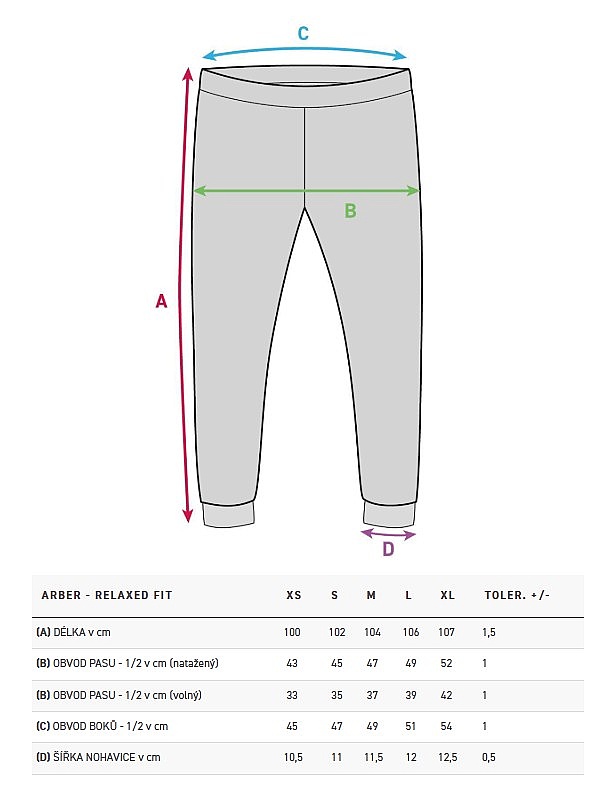 C

B

A

D

| ARBER - RELAXED FIT | XS | S | M | L | XL | TOLER. +/- |
|---|---|---|---|---|---|---|
| (A) DÉLKA v cm | 100 | 102 | 104 | 106 | 107 | 1,5 |
| (B) OBVOD PASU - 1/2 v cm (natažený) | 43 | 45 | 47 | 49 | 52 | 1 |
| (B) OBVOD PASU - 1/2 v cm (volný) | 33 | 35 | 37 | 39 | 42 | 1 |
| (C) OBVOD BOKŮ - 1/2 v cm | 45 | 47 | 49 | 51 | 54 | 1 |
| (D) ŠÍŘKA NOHAVICE v cm | 10,5 | 11 | 11,5 | 12 | 12,5 | 0,5 |